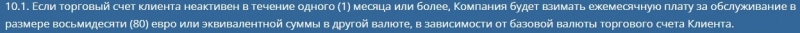 10.1. Если торговый счет клиента неактивен в течение одного (1) месяца или более, Компания будет взимать ежемесячную плату за обслуживание в размере восьмидесяти (80) евро или эквивалентной суммы в другой валюте, в зависимости от базовой валюты торгового счета Клиента.